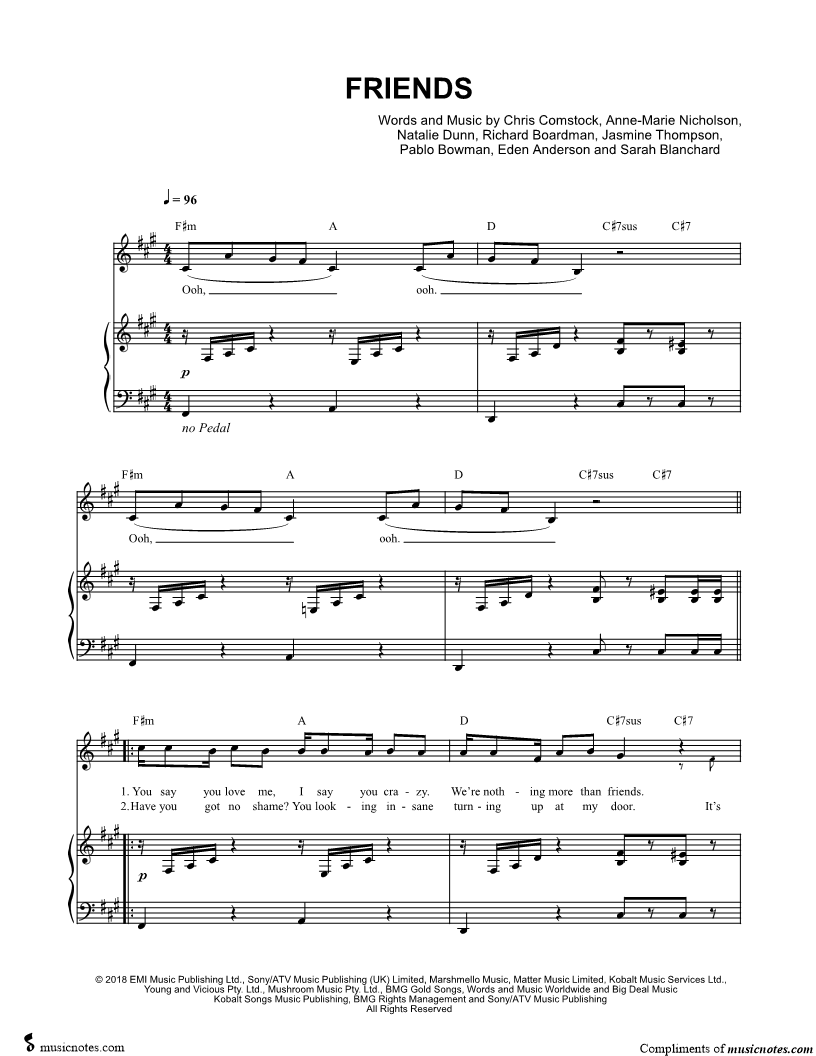 FRIENDS

Words and Music by Chris Comstock, Anne-Marie Nicholson, Natalie Dunn, Richard Boardman, Jasmine Thompson, Pablo Bowman, Eden Anderson and Sarah Blanchard

♩ = 96

F♯m A D C♯7sus C♯7

Ooh, ____ ooh. ____

p

no Pedal

F♯m A D C♯7sus C♯7

Ooh, ____ ooh. ____

F♯m A D C♯7sus C♯7

1. You say you love me, I say you cra - zy. We're noth - ing more than friends.
2. Have you got no shame? You look - ing in - sane turn - ing up at my door. It's

p

© 2018 EMI Music Publishing Ltd., Sony/ATV Music Publishing (UK) Limited, Marshmello Music, Matter Music Limited, Kobalt Music Services Ltd., Young and Vicious Pty. Ltd., Mushroom Music Pty. Ltd., BMG Gold Songs, Words and Music Worldwide and Big Deal Music Kobalt Songs Music Publishing, BMG Rights Management and Sony/ATV Music Publishing
All Rights Reserved

musicnotes.com

Compliments of musicnotes.com